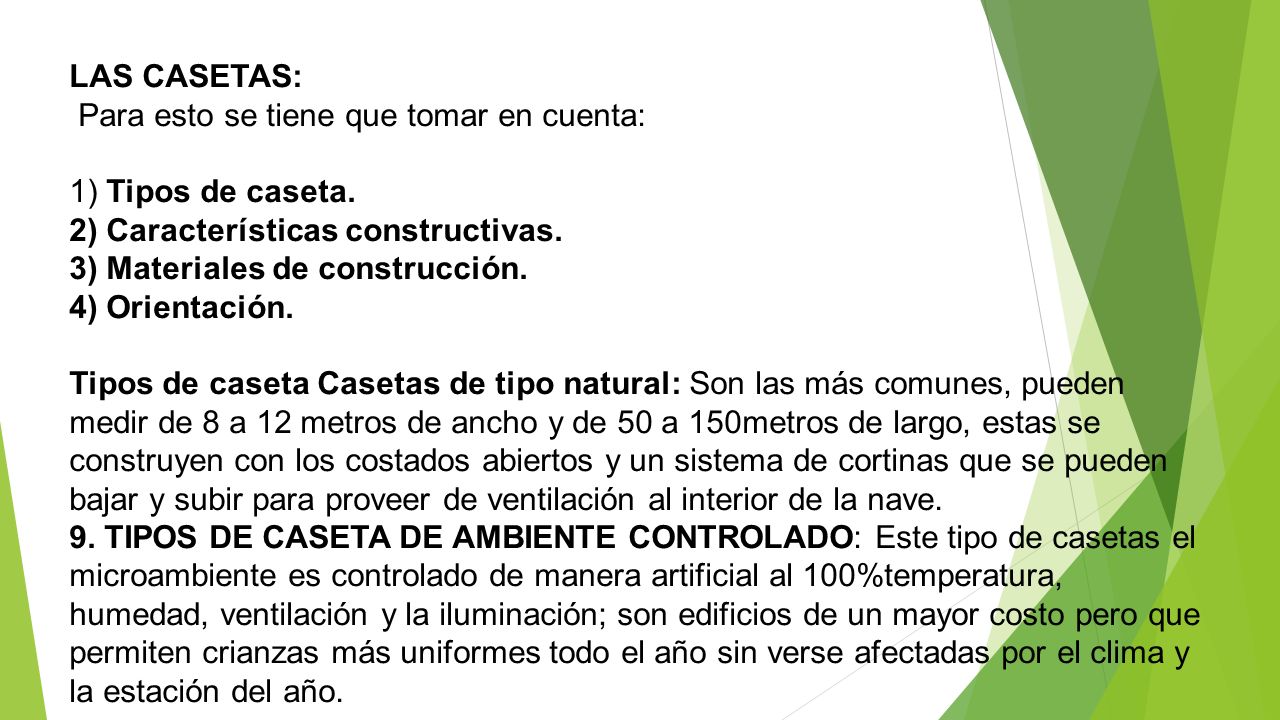 LAS CASETAS:
Para esto se tiene que tomar en cuenta:

1) Tipos de caseta.
2) Características constructivas.
3) Materiales de construcción.
4) Orientación.

Tipos de caseta Casetas de tipo natural: Son las más comunes, pueden medir de 8 a 12 metros de ancho y de 50 a 150metros de largo, estas se construyen con los costados abiertos y un sistema de cortinas que se pueden bajar y subir para proveer de ventilación al interior de la nave.
9. TIPOS DE CASETA DE AMBIENTE CONTROLADO: Este tipo de casetas el microambiente es controlado de manera artificial al 100%temperatura, humedad, ventilación y la iluminación; son edificios de un mayor costo pero que permiten crianzas más uniformes todo el año sin verse afectadas por el clima y la estación del año.